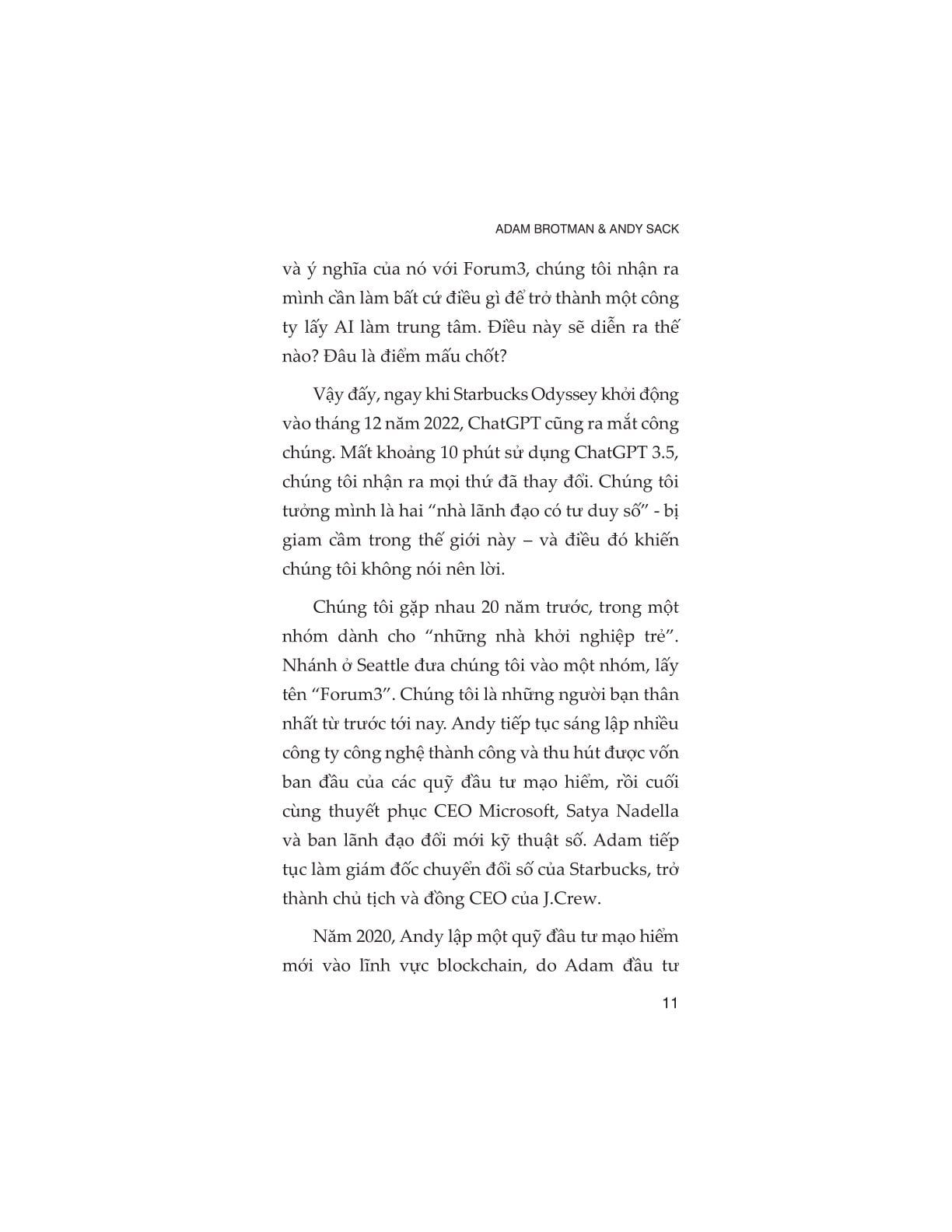 ADAM BROTMAN & ANDY SACK

và ý nghĩa của nó với Forum3, chúng tôi nhận ra mình cần làm bất cứ điều gì để trở thành một công ty lấy AI làm trung tâm. Điều này sẽ diễn ra thế nào? Đâu là điểm mấu chốt?

Vậy đấy, ngay khi Starbucks Odyssey khởi động vào tháng 12 năm 2022, ChatGPT cũng ra mắt công chúng. Mất khoảng 10 phút sử dụng ChatGPT 3.5, chúng tôi nhận ra mọi thứ đã thay đổi. Chúng tôi tưởng mình là hai “nhà lãnh đạo có tư duy số” - bị giam cầm trong thế giới này – và điều đó khiến chúng tôi không nói nên lời.

Chúng tôi gặp nhau 20 năm trước, trong một nhóm dành cho “những nhà khởi nghiệp trẻ”. Nhánh ở Seattle đưa chúng tôi vào một nhóm, lấy tên “Forum3”. Chúng tôi là những người bạn thân nhất từ trước tới nay. Andy tiếp tục sáng lập nhiều công ty công nghệ thành công và thu hút được vốn ban đầu của các quỹ đầu tư mạo hiểm, rồi cuối cùng thuyết phục CEO Microsoft, Satya Nadella và ban lãnh đạo đổi mới kỹ thuật số. Adam tiếp tục làm giám đốc chuyển đổi số của Starbucks, trở thành chủ tịch và đồng CEO của J.Crew.

Năm 2020, Andy lập một quỹ đầu tư mạo hiểm mới vào lĩnh vực blockchain, do Adam đầu tư

11